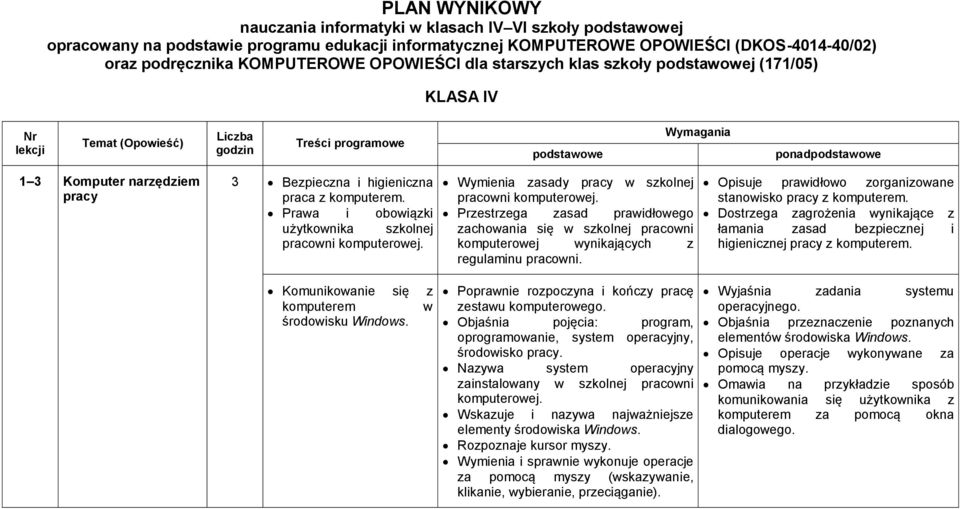 PLAN WYNIKOWY
nauczania informatyki w klasach IV–VI szkoły podstawowej
opracowany na podstawie programu edukacji informatycznej KOMPUTEROWE OPOWIEŚCI (DKOS-4014-40/02)
oraz podręcznika KOMPUTEROWE OPOWIEŚCI dla starszych klas szkoły podstawowej (171/05)

KLASA IV

| Nr lekcji | Temat (Opowieść) | Liczba godzin | Treści programowe | Wymagania podstawowe | Wymagania ponadpodstawowe |
|---|---|---|---|---|---|
| 1–3 | Komputer narzędziem pracy | 3 | • Bezpieczna i higieniczna praca z komputerem. • Prawa i obowiązki użytkownika szkolnej pracowni komputerowej. | • Wymienia zasady pracy w szkolnej pracowni komputerowej. • Przestrzega zasad prawidłowego zachowania się w szkolnej pracowni komputerowej wynikających z regulaminu pracowni. | • Opisuje prawidłowo zorganizowane stanowisko pracy z komputerem. • Dostrzega zagrożenia wynikające z łamania zasad bezpiecznej i higienicznej pracy z komputerem. |
| | | | • Komunikowanie się z komputerem w środowisku Windows. | • Poprawnie rozpoczyna i kończy pracę zestawu komputerowego. • Objaśnia pojęcia: program, oprogramowanie, system operacyjny, środowisko pracy. • Nazywa system operacyjny zainstalowany w szkolnej pracowni komputerowej. • Wskazuje i nazywa najważniejsze elementy środowiska Windows. • Rozpoznaje kursor myszy. • Wymienia i sprawnie wykonuje operacje za pomocą myszy (wskazywanie, klikanie, wybieranie, przeciąganie). | • Wyjaśnia zadania systemu operacyjnego. • Objaśnia przeznaczenie poznanych elementów środowiska Windows. • Opisuje operacje wykonywane za pomocą myszy. • Omawia na przykładzie sposób komunikowania się użytkownika z komputerem za pomocą okna dialogowego. |